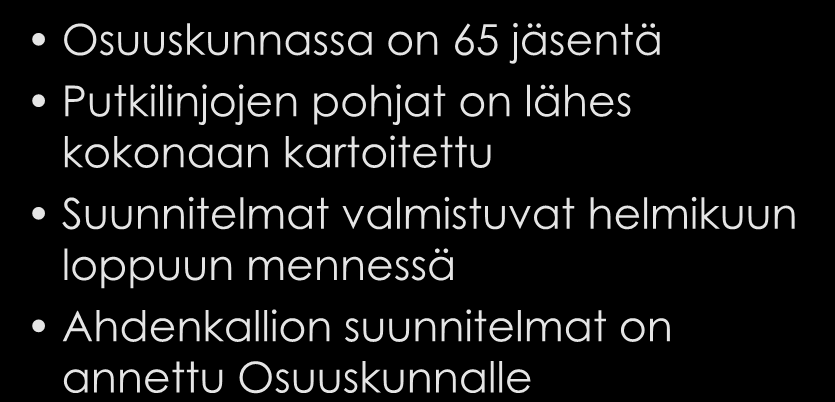 • Osuuskunnassa on 65 jäsentä
• Putkilinjojen pohjat on lähes kokonaan kartoitettu
• Suunnitelmat valmistuvat helmikuun loppuun mennessä
• Ahdenkallion suunnitelmat on annettu Osuuskunnalle